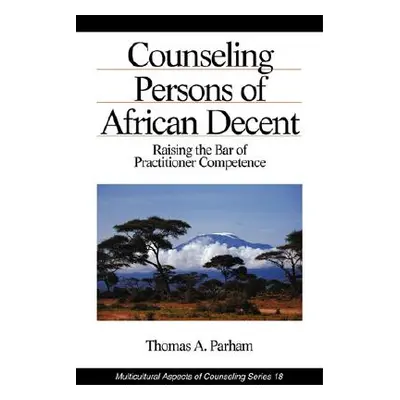 Counseling Persons of African Decent

Raising the Bar of Practitioner Competence

Thomas A. Parham

Multicultural Aspects of Counseling Series 18